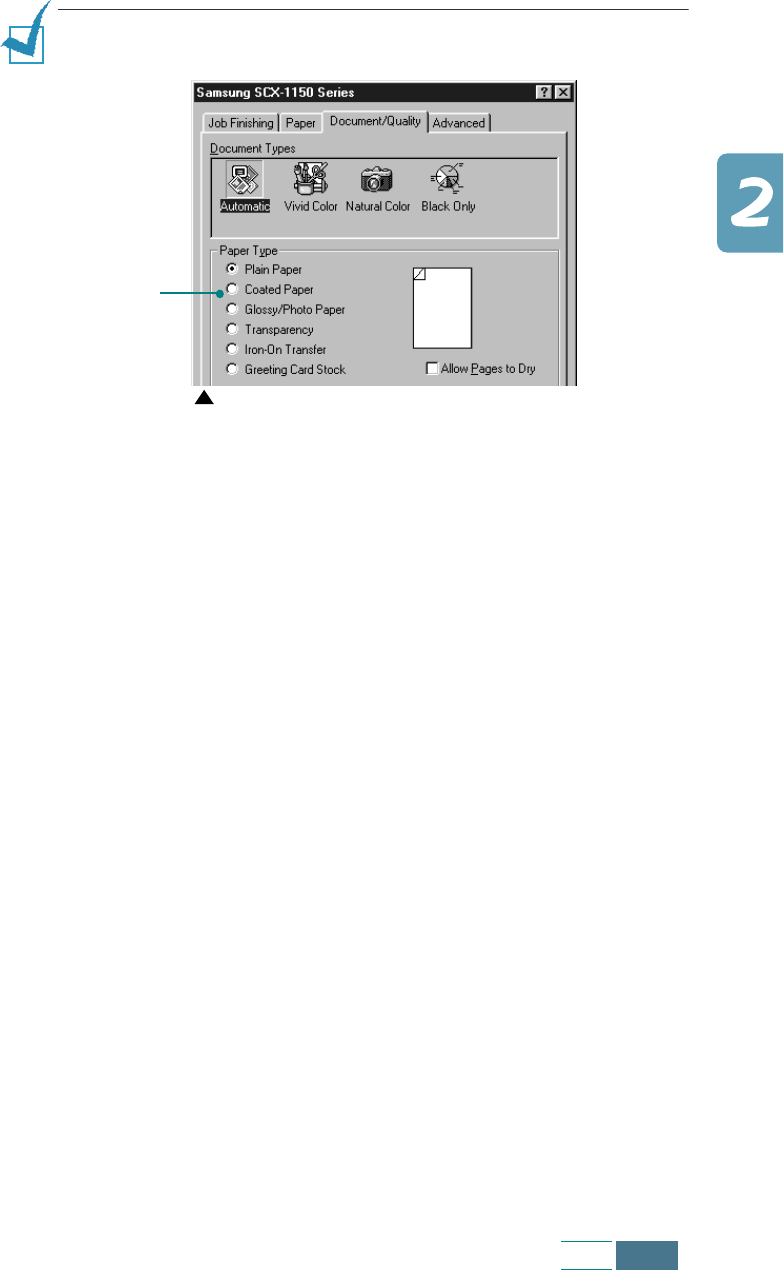 Samsung SCX-1150 Series

Job Finishing
Paper
Document/Quality
Advanced

Document Types

Automatic
Vivid Color
Natural Color
Black Only

Paper Type
Plain Paper
Coated Paper
Glossy/Photo Paper
Transparency
Iron-On Transfer
Greeting Card Stock

☐ Allow Pages to Dry

2